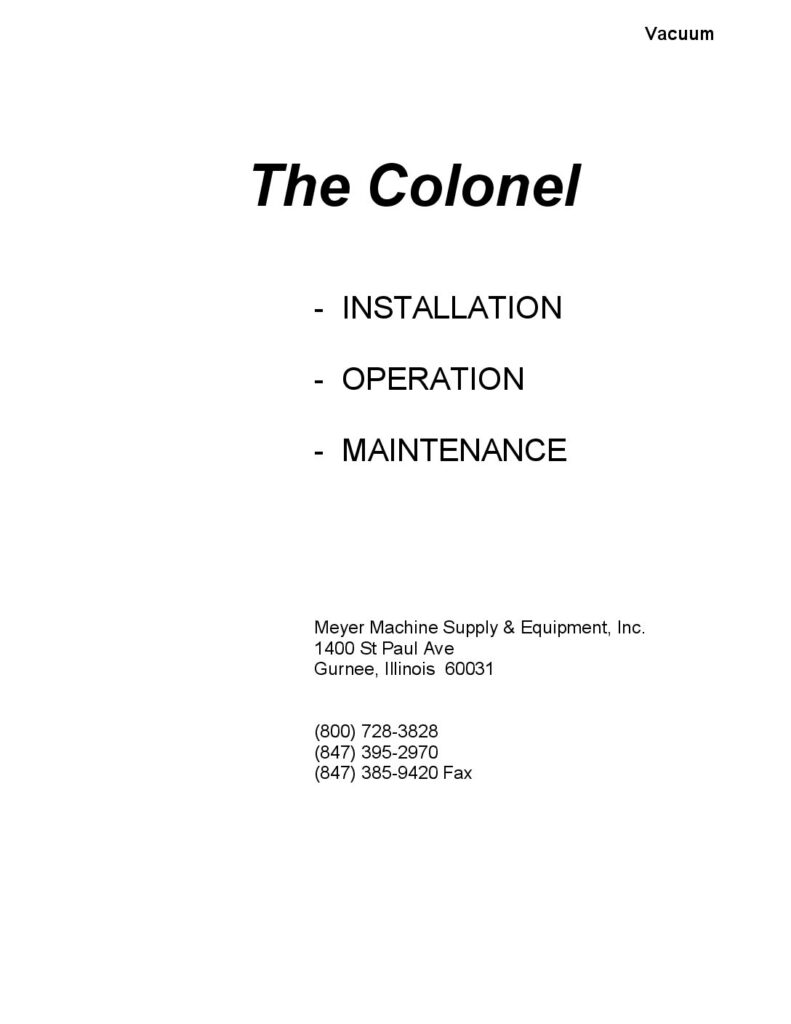 Vacuum

The Colonel

- INSTALLATION

- OPERATION

- MAINTENANCE

Meyer Machine Supply & Equipment, Inc.
1400 St Paul Ave
Gurnee, Illinois 60031

(800) 728-3828
(847) 395-2970
(847) 385-9420 Fax